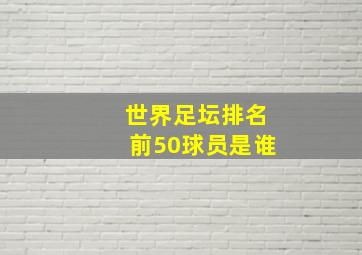 世界足坛排名
前50球员是谁